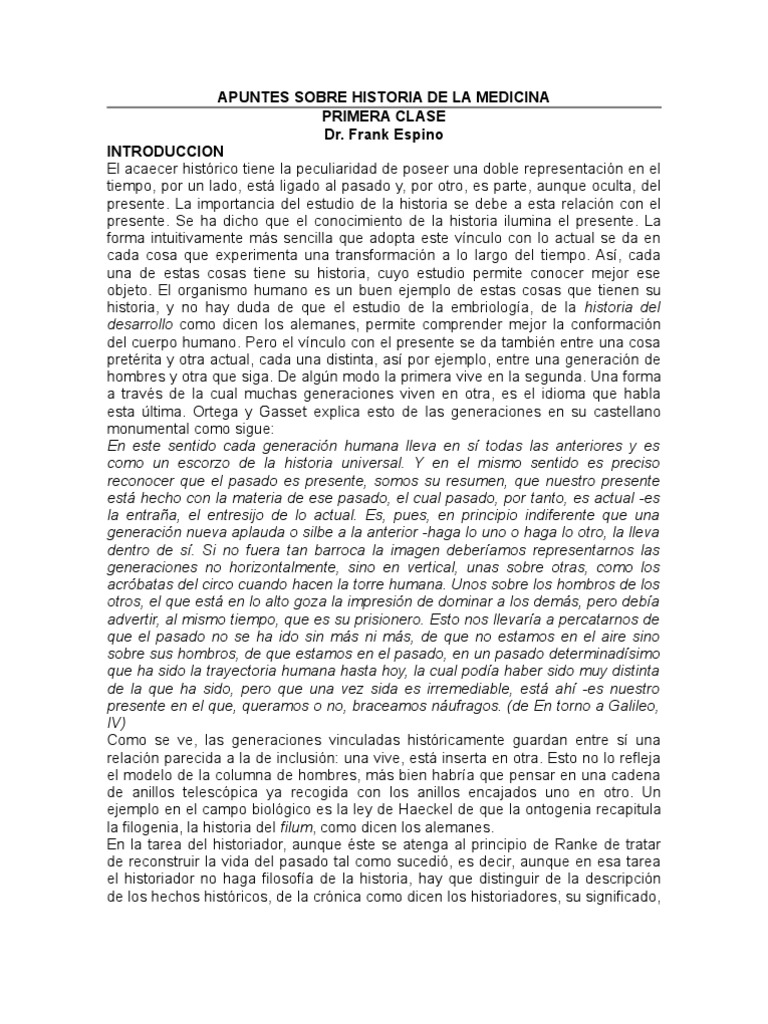 APUNTES SOBRE HISTORIA DE LA MEDICINA
PRIMERA CLASE
Dr. Frank Espino

INTRODUCCION
El acaecer histórico tiene la peculiaridad de poseer una doble representación en el tiempo, por un lado, está ligado al pasado y, por otro, es parte, aunque oculta, del presente. La importancia del estudio de la historia se debe a esta relación con el presente. Se ha dicho que el conocimiento de la historia ilumina el presente. La forma intuitivamente más sencilla que adopta este vínculo con lo actual se da en cada cosa que experimenta una transformación a lo largo del tiempo. Así, cada una de estas cosas tiene su historia, cuyo estudio permite conocer mejor ese objeto. El organismo humano es un buen ejemplo de estas cosas que tienen su historia, y no hay duda de que el estudio de la embriología, de la historia del desarrollo como dicen los alemanes, permite comprender mejor la conformación del cuerpo humano. Pero el vínculo con el presente se da también entre una cosa pretérita y otra actual, cada una distinta, así por ejemplo, entre una generación de hombres y otra que siga. De algún modo la primera vive en la segunda. Una forma a través de la cual muchas generaciones viven en otra, es el idioma que habla esta última. Ortega y Gasset explica esto de las generaciones en su castellano monumental como sigue:
En este sentido cada generación humana lleva en sí todas las anteriores y es como un escorzo de la historia universal. Y en el mismo sentido es preciso reconocer que el pasado es presente, somos su resumen, que nuestro presente está hecho con la materia de ese pasado, el cual pasado, por tanto, es actual -es la entraña, el entresijo de lo actual. Es, pues, en principio indiferente que una generación nueva aplauda o silbe a la anterior -haga lo uno o haga lo otro, la lleva dentro de sí. Si no fuera tan barroca la imagen deberíamos representarnos las generaciones no horizontalmente, sino en vertical, unas sobre otras, como los acróbatas del circo cuando hacen la torre humana. Unos sobre los hombros de los otros, el que está en lo alto goza la impresión de dominar a los demás, pero debía advertir, al mismo tiempo, que es su prisionero. Esto nos llevaría a percatarnos de que el pasado no se ha ido sin más ni más, de que no estamos en el aire sino sobre sus hombros, de que estamos en el pasado, en un pasado determinadísimo que ha sido la trayectoria humana hasta hoy, la cual podía haber sido muy distinta de la que ha sido, pero que una vez sida es irremediable, está ahí -es nuestro presente en el que, queramos o no, braceamos náufragos. (de En torno a Galileo, IV)
Como se ve, las generaciones vinculadas históricamente guardan entre sí una relación parecida a la de inclusión: una vive, está inserta en otra. Esto no lo refleja el modelo de la columna de hombres, más bien habría que pensar en una cadena de anillos telescópica ya recogida con los anillos encajados uno en otro. Un ejemplo en el campo biológico es la ley de Haeckel de que la ontogenia recapitula la filogenia, la historia del filum, como dicen los alemanes.
En la tarea del historiador, aunque éste se atenga al principio de Ranke de tratar de reconstruir la vida del pasado tal como sucedió, es decir, aunque en esa tarea el historiador no haga filosofía de la historia, hay que distinguir de la descripción de los hechos históricos, de la crónica como dicen los historiadores, su significado,